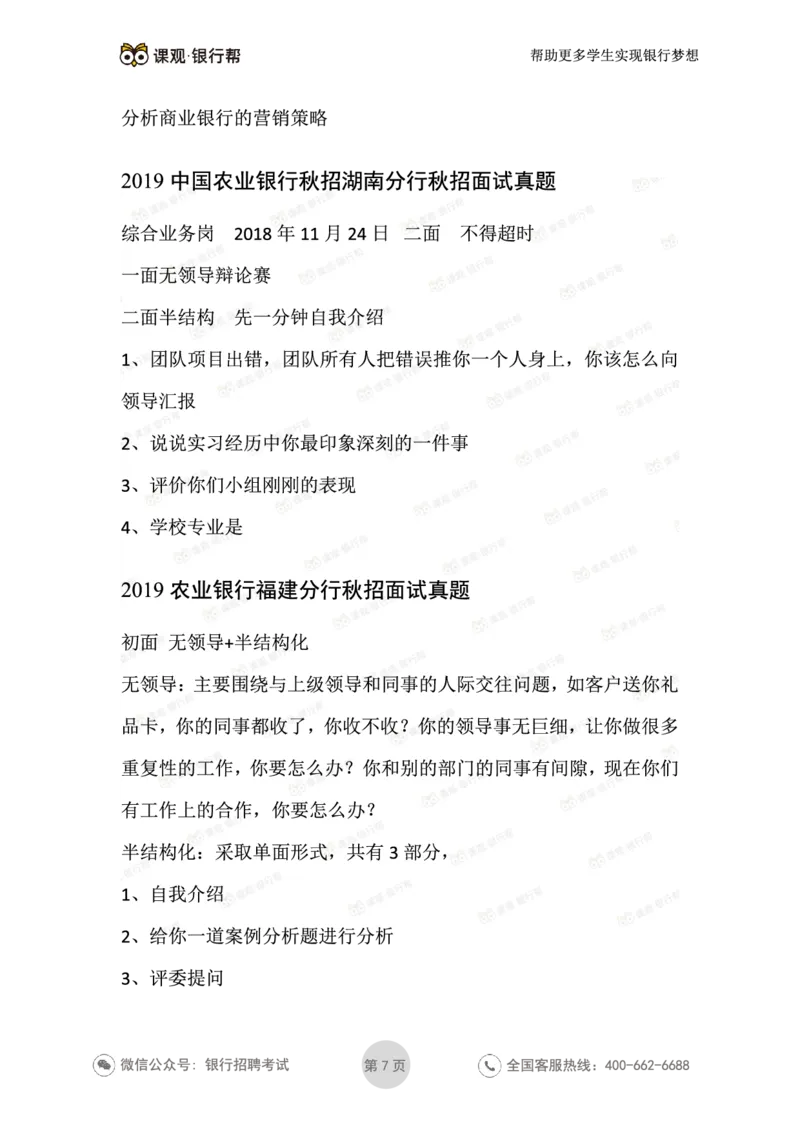 课观·银行帮

帮助更多学生实现银行梦想

分析商业银行的营销策略

2019 中国农业银行秋招湖南分行秋招面试真题

综合业务岗 2018 年 11 月 24 日 二面 不得超时

一面无领导辩论赛

二面半结构 先一分钟自我介绍

1、团队项目出错，团队所有人把错误推你一个人身上，你该怎么向领导汇报

2、说说实习经历中你最印象深刻的一件事

3、评价你们小组刚刚的表现

4、学校专业是

2019 农业银行福建分行秋招面试真题

初面 无领导+半结构化

无领导：主要围绕与上级领导和同事的人际交往问题，如客户送你礼品卡，你的同事都收了，你收不收？你的领导事无巨细，让你做很多重复性的工作，你要怎么办？你和别的部门的同事有间隙，现在你们有工作上的合作，你要怎么办？

半结构化：采取单面形式，共有 3 部分，

1、自我介绍

2、给你一道案例分析题进行分析

3、评委提问

微信公众号：银行招聘考试

第 7 页

全国客服热线：400-662-6688